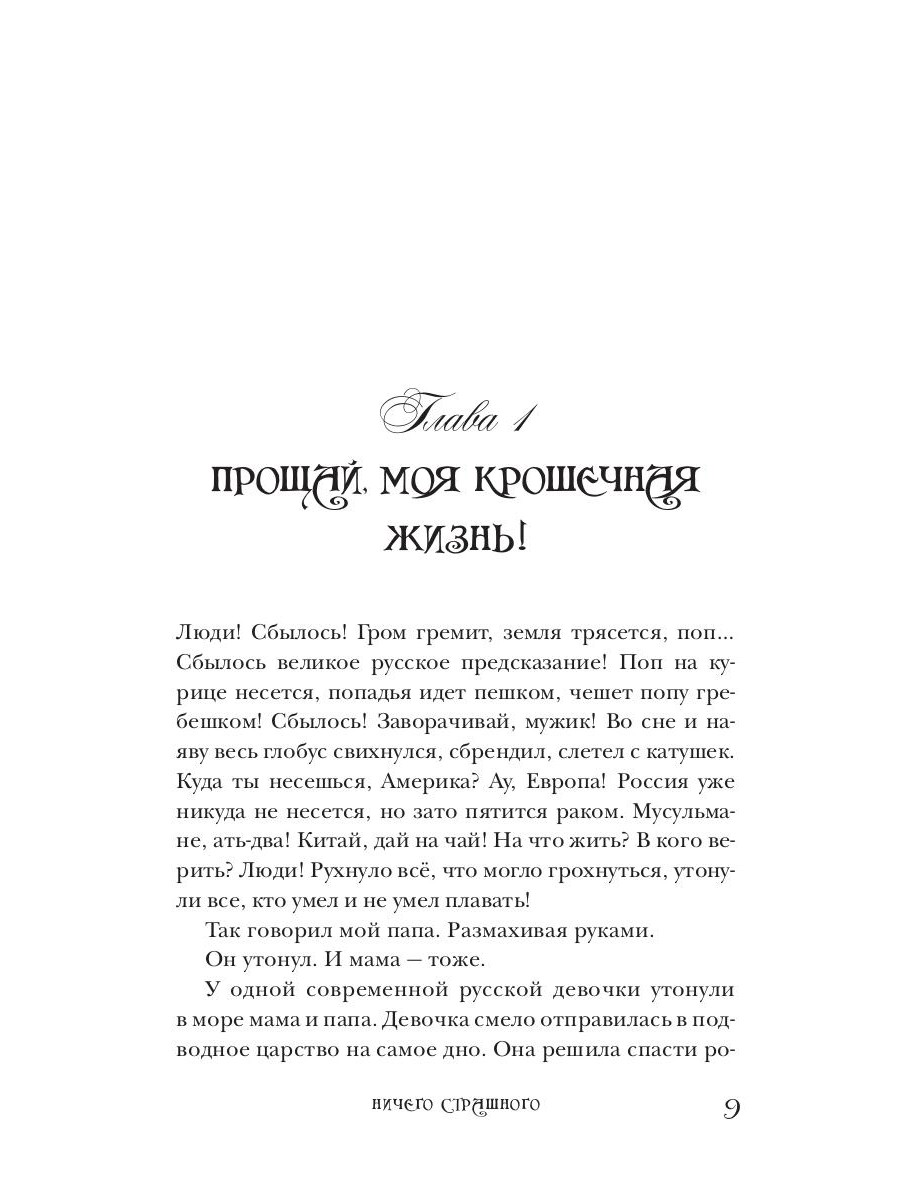 Глава 1

ПРОЩАЙ, МОЯ КРОШЕЧНАЯ ЖИЗНЬ!

Люди! Сбылось! Гром гремит, земля трясется, поп... Сбылось великое русское предсказание! Поп на курице несется, попадья идет пешком, чешет попу гребешком! Сбылось! Заворачивай, мужик! Во сне и наяву весь глобус свихнулся, сбрендил, слетел с катушек. Куда ты несешься, Америка? Ау, Европа! Россия уже никуда не несется, но зато пятится раком. Мусульмане, ать-два! Китай, дай на чай! На что жить? В кого верить? Люди! Рухнуло всё, что могло грохнуться, утонули все, кто умел и не умел плавать!

Так говорил мой папа. Размахивая руками.

Он утонул. И мама — тоже.

У одной современной русской девочки утонули в море мама и папа. Девочка смело отправилась в подводное царство на самое дно. Она решила спасти ро-

НИЧЕГО СТРАШНОГО 9